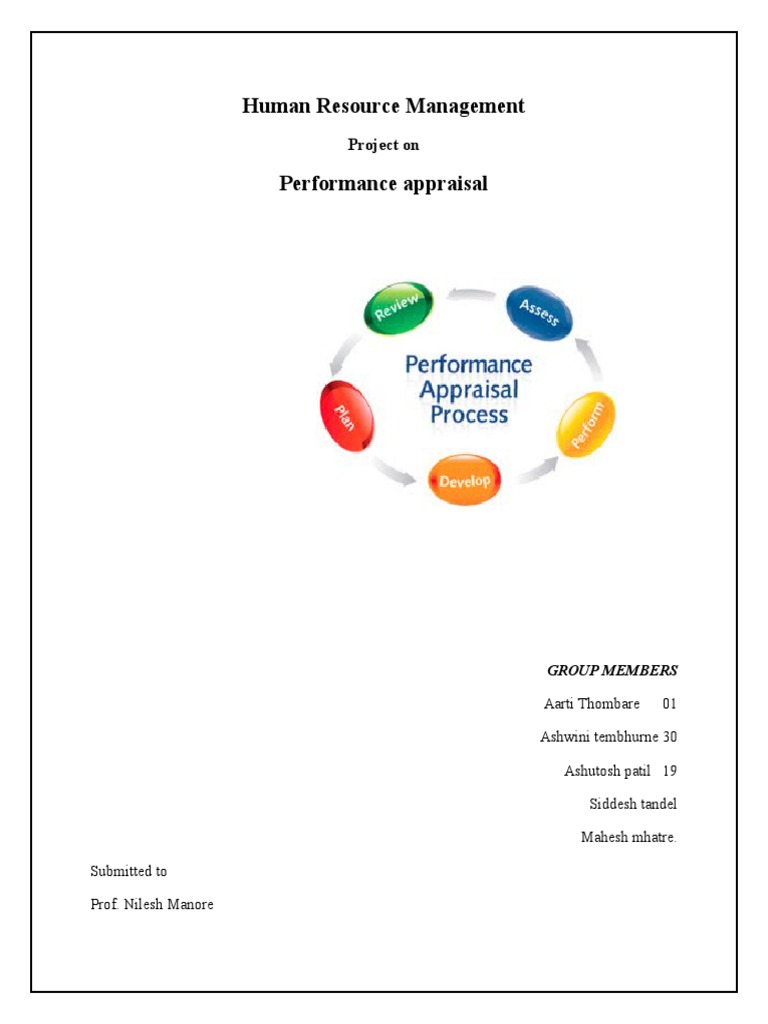 Human Resource Management

Project on

Performance appraisal

Review

Assess

Performance Appraisal Process

Plan

Perform

Develop

GROUP MEMBERS

Aarti Thombare 01

Ashwini tembhurne 30

Ashutosh patil 19

Siddesh tandel

Mahesh mhatre.

Submitted to

Prof. Nilesh Manore